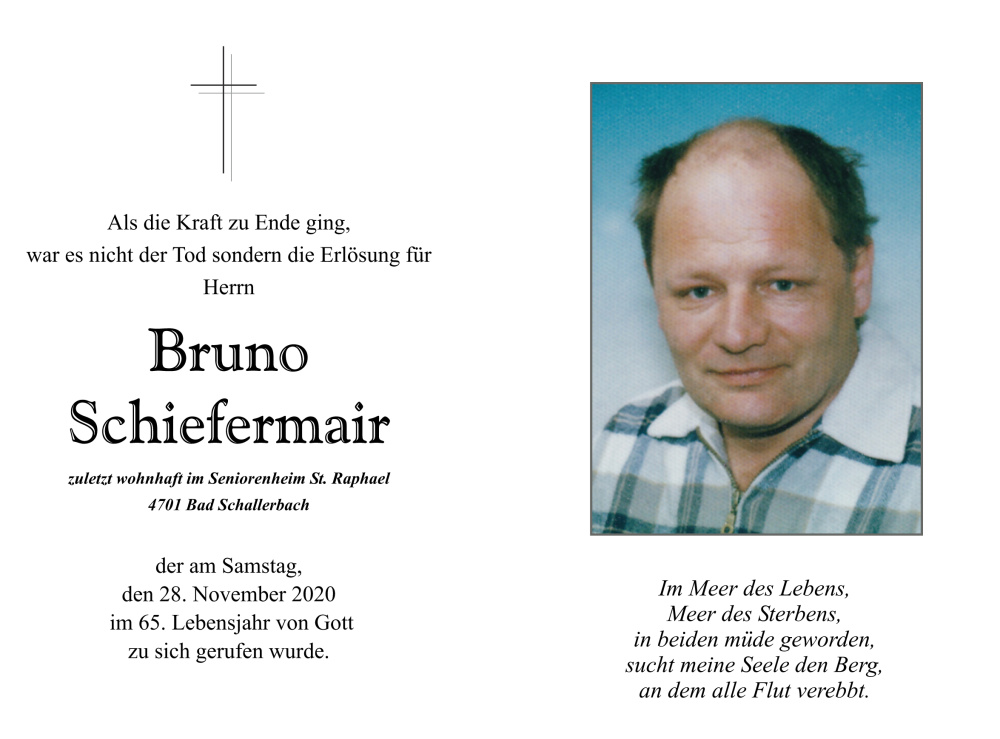 Als die Kraft zu Ende ging,
war es nicht der Tod sondern die Erlösung für
Herrn

Bruno
Schiefermair

zuletzt wohnhaft im Seniorenheim St. Raphael
4701 Bad Schallerbach

der am Samstag,
den 28. November 2020
im 65. Lebensjahr von Gott
zu sich gerufen wurde.

Im Meer des Lebens,
Meer des Sterbens,
in beiden müde geworden,
sucht meine Seele den Berg,
an dem alle Flut verebbt.